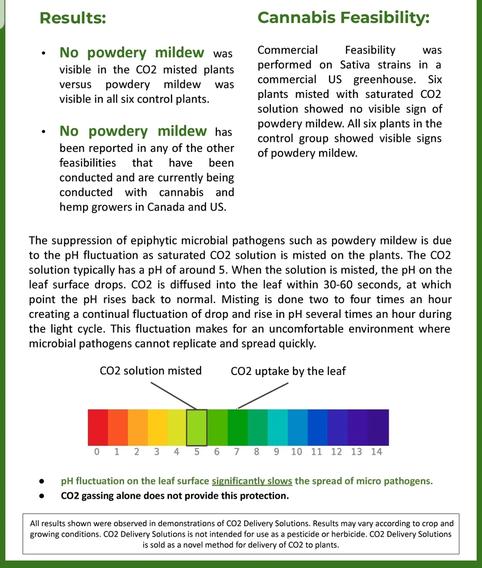 Results:

• No powdery mildew was visible in the CO2 misted plants versus powdery mildew was visible in all six control plants.

• No powdery mildew has been reported in any of the other feasibilities that have been conducted and are currently being conducted with cannabis and hemp growers in Canada and US.

Cannabis Feasibility:

Commercial Feasibility was performed on Sativa strains in a commercial US greenhouse. Six plants misted with saturated CO2 solution showed no visible sign of powdery mildew. All six plants in the control group showed visible signs of powdery mildew.

The suppression of epiphytic microbial pathogens such as powdery mildew is due to the pH fluctuation as saturated CO2 solution is misted on the plants. The CO2 solution typically has a pH of around 5. When the solution is misted, the pH on the leaf surface drops. CO2 is diffused into the leaf within 30-60 seconds, at which point the pH rises back to normal. Misting is done two to four times an hour creating a continual fluctuation of drop and rise in pH several times an hour during the light cycle. This fluctuation makes for an uncomfortable environment where microbial pathogens cannot replicate and spread quickly.

CO2 solution misted

CO2 uptake by the leaf

0 1 2 3 4 5 6 7 8 9 10 11 12 13 14

• pH fluctuation on the leaf surface significantly slows the spread of micro pathogens.
• CO2 gassing alone does not provide this protection.

All results shown were observed in demonstrations of CO2 Delivery Solutions. Results may vary according to crop and growing conditions. CO2 Delivery Solutions is not intended for use as a pesticide or herbicide. CO2 Delivery Solutions is sold as a novel method for delivery of CO2 to plants.